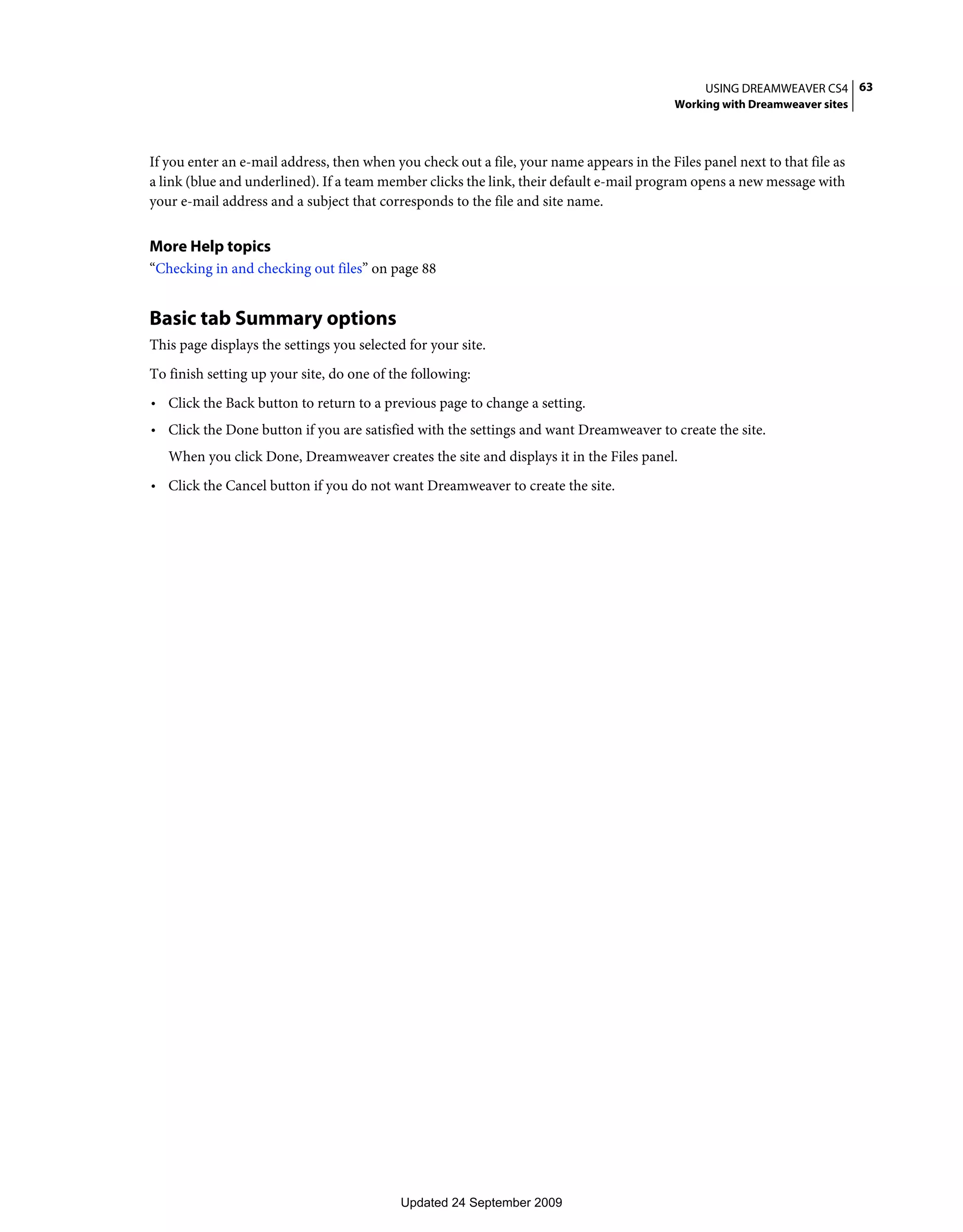 USING DREAMWEAVER CS4 63
Working with Dreamweaver sites

If you enter an e-mail address, then when you check out a file, your name appears in the Files panel next to that file as a link (blue and underlined). If a team member clicks the link, their default e-mail program opens a new message with your e-mail address and a subject that corresponds to the file and site name.

More Help topics
“Checking in and checking out files” on page 88

Basic tab Summary options
This page displays the settings you selected for your site.

To finish setting up your site, do one of the following:

• Click the Back button to return to a previous page to change a setting.
• Click the Done button if you are satisfied with the settings and want Dreamweaver to create the site.
When you click Done, Dreamweaver creates the site and displays it in the Files panel.
• Click the Cancel button if you do not want Dreamweaver to create the site.

Updated 24 September 2009